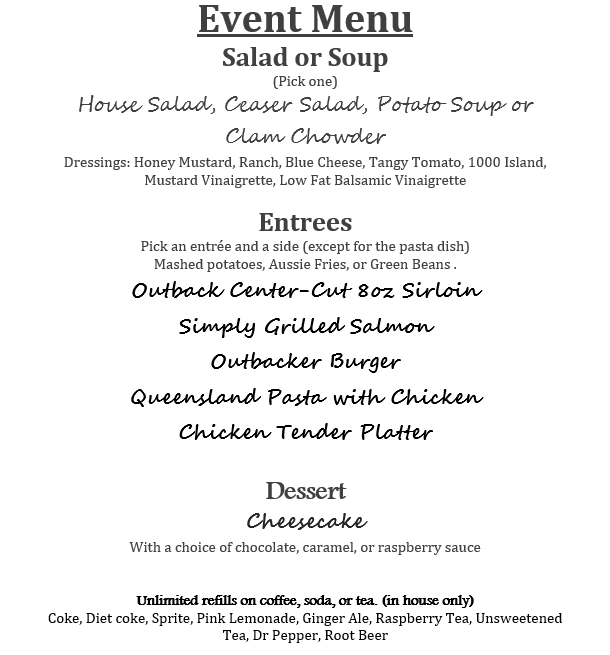 Event Menu

Salad or Soup

(Pick one)

House Salad, Ceaser Salad, Potato Soup or Clam Chowder

Dressings: Honey Mustard, Ranch, Blue Cheese, Tangy Tomato, 1000 Island, Mustard Vinaigrette, Low Fat Balsamic Vinaigrette

Entrees

Pick an entrée and a side (except for the pasta dish)
Mashed potatoes, Aussie Fries, or Green Beans .

Outback Center-Cut 8oz Sirloin

Simply Grilled Salmon

Outbacker Burger

Queensland Pasta with Chicken

Chicken Tender Platter

Dessert

Cheesecake

With a choice of chocolate, caramel, or raspberry sauce

Unlimited refills on coffee, soda, or tea. (in house only)
Coke, Diet coke, Sprite, Pink Lemonade, Ginger Ale, Raspberry Tea, Unsweetened Tea, Dr Pepper, Root Beer